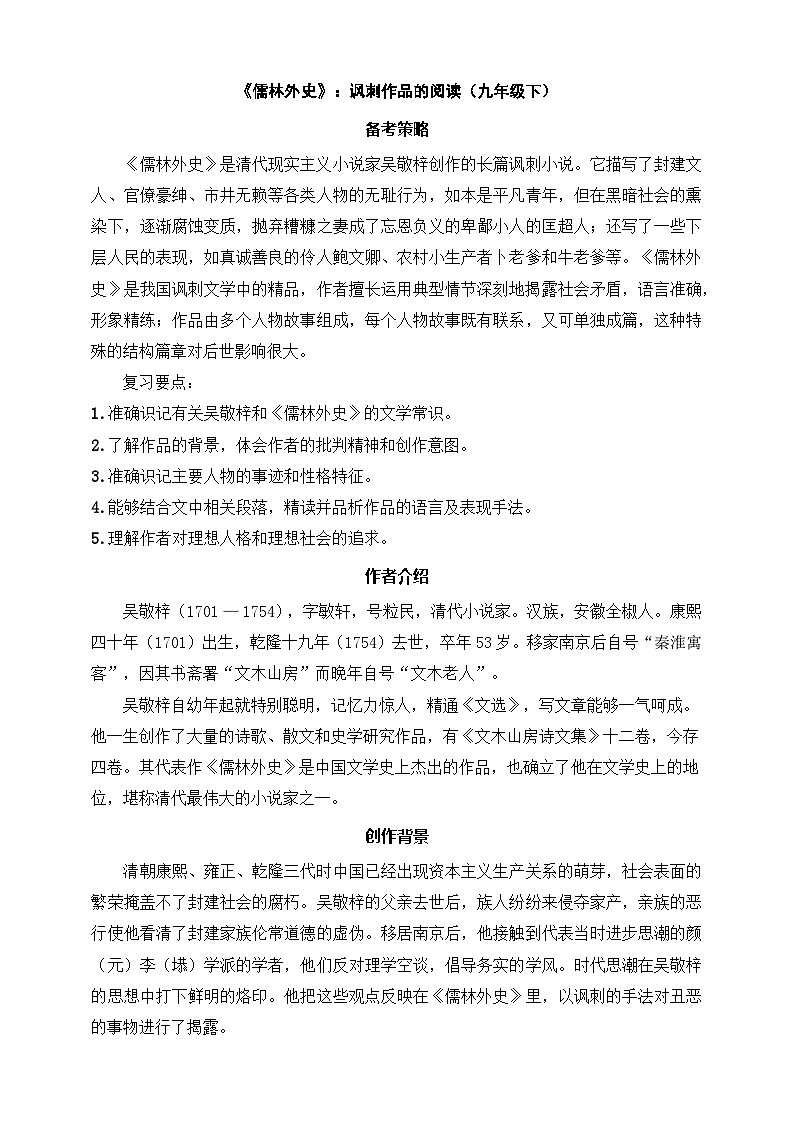 《儒林外史》：讽刺作品的阅读（九年级下）

备考策略

《儒林外史》是清代现实主义小说家吴敬梓创作的长篇讽刺小说。它描写了封建文人、官僚豪绅、市井无赖等各类人物的无耻行为，如本是平凡青年，但在黑暗社会的熏染下，逐渐腐蚀变质，抛弃糟糠之妻成了忘恩负义的卑鄙小人的匡超人；还写了一些下层人民的表现，如真诚善良的伶人鲍文卿、农村小生产者卜老爹和牛老爹等。《儒林外史》是我国讽刺文学中的精品，作者擅长运用典型情节深刻地揭露社会矛盾，语言准确，形象精练；作品由多个人物故事组成，每个人物故事既有联系，又可单独成篇，这种特殊的结构篇章对后世影响很大。

复习要点：

1.准确识记有关吴敬梓和《儒林外史》的文学常识。

2.了解作品的背景，体会作者的批判精神和创作意图。

3.准确识记主要人物的事迹和性格特征。

4.能够结合文中相关段落，精读并品析作品的语言及表现手法。

5.理解作者对理想人格和理想社会的追求。

作者介绍

吴敬梓（1701 — 1754），字敏轩，号粒民，清代小说家。汉族，安徽全椒人。康熙四十年（1701）出生，乾隆十九年（1754）去世，卒年53岁。移家南京后自号“秦淮寓客”，因其书斋署“文木山房”而晚年自号“文木老人”。

吴敬梓自幼年起就特别聪明，记忆力惊人，精通《文选》，写文章能够一气呵成。他一生创作了大量的诗歌、散文和史学研究作品，有《文木山房诗文集》十二卷，今存四卷。其代表作《儒林外史》是中国文学史上杰出的作品，也确立了他在文学史上的地位，堪称清代最伟大的小说家之一。

创作背景

清朝康熙、雍正、乾隆三代时中国已经出现资本主义生产关系的萌芽，社会表面的繁荣掩盖不了封建社会的腐朽。吴敬梓的父亲去世后，族人纷纷来侵夺家产，亲族的恶行使他看清了封建家族伦常道德的虚伪。移居南京后，他接触到代表当时进步思潮的颜（元）李（塨）学派的学者，他们反对理学空谈，倡导务实的学风。时代思潮在吴敬梓的思想中打下鲜明的烙印。他把这些观点反映在《儒林外史》里，以讽刺的手法对丑恶的事物进行了揭露。